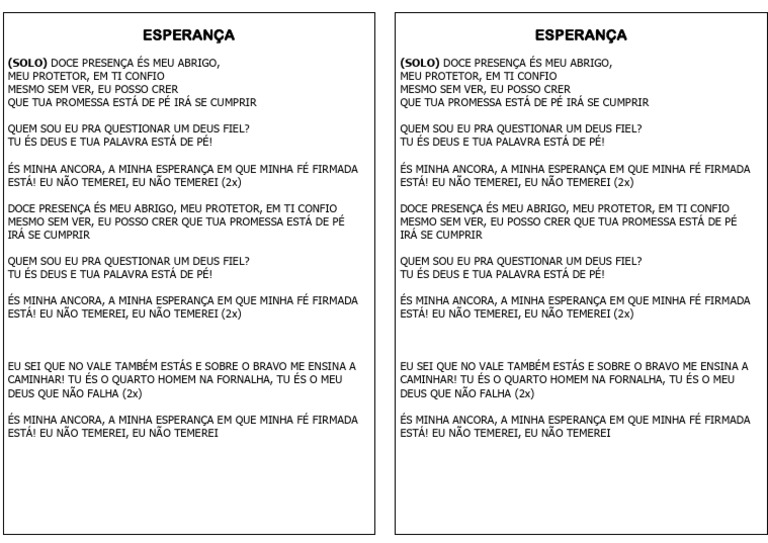 ESPERANÇA

(SOLO) DOCE PRESENÇA ÉS MEU ABRIGO,
MEU PROTETOR, EM TI CONFIO
MESMO SEM VER, EU POSSO CRER
QUE TUA PROMESSA ESTÁ DE PÉ IRÁ SE CUMPRIR

QUEM SOU EU PRA QUESTIONAR UM DEUS FIEL?
TU ÉS DEUS E TUA PALAVRA ESTÁ DE PÉ!

ÉS MINHA ANCORA, A MINHA ESPERANÇA EM QUE MINHA FÉ FIRMADA ESTÁ! EU NÃO TEMEREI, EU NÃO TEMEREI (2x)

DOCE PRESENÇA ÉS MEU ABRIGO, MEU PROTETOR, EM TI CONFIO MESMO SEM VER, EU POSSO CRER QUE TUA PROMESSA ESTÁ DE PÉ IRÁ SE CUMPRIR

QUEM SOU EU PRA QUESTIONAR UM DEUS FIEL?
TU ÉS DEUS E TUA PALAVRA ESTÁ DE PÉ!

ÉS MINHA ANCORA, A MINHA ESPERANÇA EM QUE MINHA FÉ FIRMADA ESTÁ! EU NÃO TEMEREI, EU NÃO TEMEREI (2x)

EU SEI QUE NO VALE TAMBÉM ESTÁS E SOBRE O BRAVO ME ENSINA A CAMINHAR! TU ÉS O QUARTO HOMEM NA FORNALHA, TU ÉS O MEU DEUS QUE NÃO FALHA (2x)

ÉS MINHA ANCORA, A MINHA ESPERANÇA EM QUE MINHA FÉ FIRMADA ESTÁ! EU NÃO TEMEREI, EU NÃO TEMEREI

ESPERANÇA

(SOLO) DOCE PRESENÇA ÉS MEU ABRIGO,
MEU PROTETOR, EM TI CONFIO
MESMO SEM VER, EU POSSO CRER
QUE TUA PROMESSA ESTÁ DE PÉ IRÁ SE CUMPRIR

QUEM SOU EU PRA QUESTIONAR UM DEUS FIEL?
TU ÉS DEUS E TUA PALAVRA ESTÁ DE PÉ!

ÉS MINHA ANCORA, A MINHA ESPERANÇA EM QUE MINHA FÉ FIRMADA ESTÁ! EU NÃO TEMEREI, EU NÃO TEMEREI (2x)

DOCE PRESENÇA ÉS MEU ABRIGO, MEU PROTETOR, EM TI CONFIO MESMO SEM VER, EU POSSO CRER QUE TUA PROMESSA ESTÁ DE PÉ IRÁ SE CUMPRIR

QUEM SOU EU PRA QUESTIONAR UM DEUS FIEL?
TU ÉS DEUS E TUA PALAVRA ESTÁ DE PÉ!

ÉS MINHA ANCORA, A MINHA ESPERANÇA EM QUE MINHA FÉ FIRMADA ESTÁ! EU NÃO TEMEREI, EU NÃO TEMEREI (2x)

EU SEI QUE NO VALE TAMBÉM ESTÁS E SOBRE O BRAVO ME ENSINA A CAMINHAR! TU ÉS O QUARTO HOMEM NA FORNALHA, TU ÉS O MEU DEUS QUE NÃO FALHA (2x)

ÉS MINHA ANCORA, A MINHA ESPERANÇA EM QUE MINHA FÉ FIRMADA ESTÁ! EU NÃO TEMEREI, EU NÃO TEMEREI